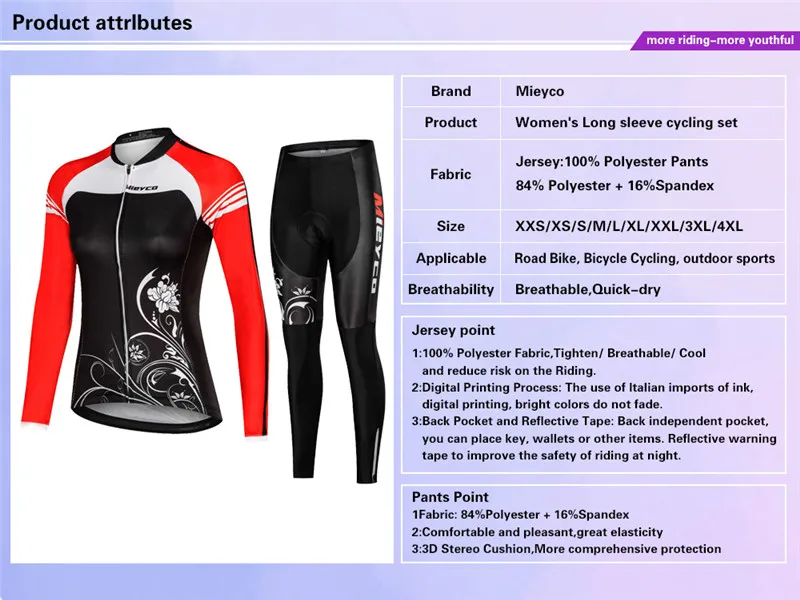 Product attrlbutes

more riding–more youthful

Mieyco

Mieyco

| Brand | Mieyco |
|---|---|
| Product | Women's Long sleeve cycling set |
| Fabric | Jersey:100% Polyester Pants 84% Polyester + 16%Spandex |
| Size | XXS/XS/S/M/L/XL/XXL/3XL/4XL |
| Applicable | Road Bike, Bicycle Cycling, outdoor sports |
| Breathability | Breathable,Quick–dry |

Jersey point

1:100% Polyester Fabric,Tighten/ Breathable/ Cool and reduce risk on the Riding.
2:Digital Printing Process: The use of Italian imports of ink, digital printing, bright colors do not fade.
3:Back Pocket and Reflective Tape: Back independent pocket, you can place key, wallets or other items. Reflective warning tape to improve the safety of riding at night.

Pants Point
1Fabric: 84%Polyester + 16%Spandex
2:Comfortable and pleasant,great elasticity
3:3D Stereo Cushion,More comprehensive protection